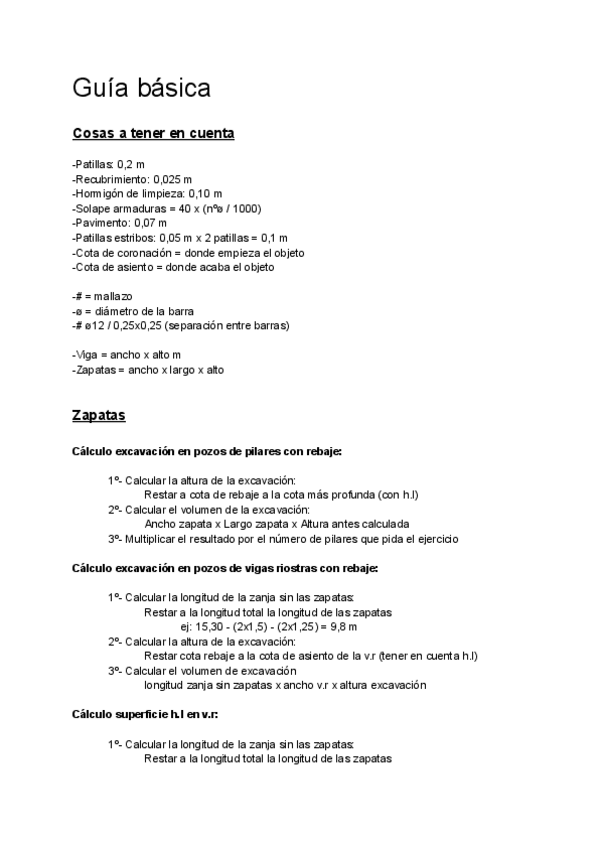 Guía básica

Cosas a tener en cuenta

-Patillas: 0,2 m
-Recubrimiento: 0,025 m
-Hormigón de limpieza: 0,10 m
-Solape armaduras = 40 x (nºø / 1000)
-Pavimento: 0,07 m
-Patillas estribos: 0,05 m x 2 patillas = 0,1 m
-Cota de coronación = donde empieza el objeto
-Cota de asiento = donde acaba el objeto

-# = mallazo
-ø = diámetro de la barra
-# ø12 / 0,25x0,25 (separación entre barras)

-Viga = ancho x alto m
-Zapatas = ancho x largo x alto

Zapatas

Cálculo excavación en pozos de pilares con rebaje:

1º- Calcular la altura de la excavación:
Restar a cota de rebaje a la cota más profunda (con h.l)
2º- Calcular el volumen de la excavación:
Ancho zapata x Largo zapata x Altura antes calculada
3º- Multiplicar el resultado por el número de pilares que pida el ejercicio

Cálculo excavación en pozos de vigas riostras con rebaje:

1º- Calcular la longitud de la zanja sin las zapatas:
Restar a la longitud total la longitud de las zapatas
ej: 15,30 - (2x1,5) - (2x1,25) = 9,8 m
2º- Calcular la altura de la excavación:
Restar cota rebaje a la cota de asiento de la v.r (tener en cuenta h.l)
3º- Calcular el volumen de excavación
longitud zanja sin zapatas x ancho v.r x altura excavación

Cálculo superficie h.l en v.r:

1º- Calcular la longitud de la zanja sin las zapatas:
Restar a la longitud total la longitud de las zapatas